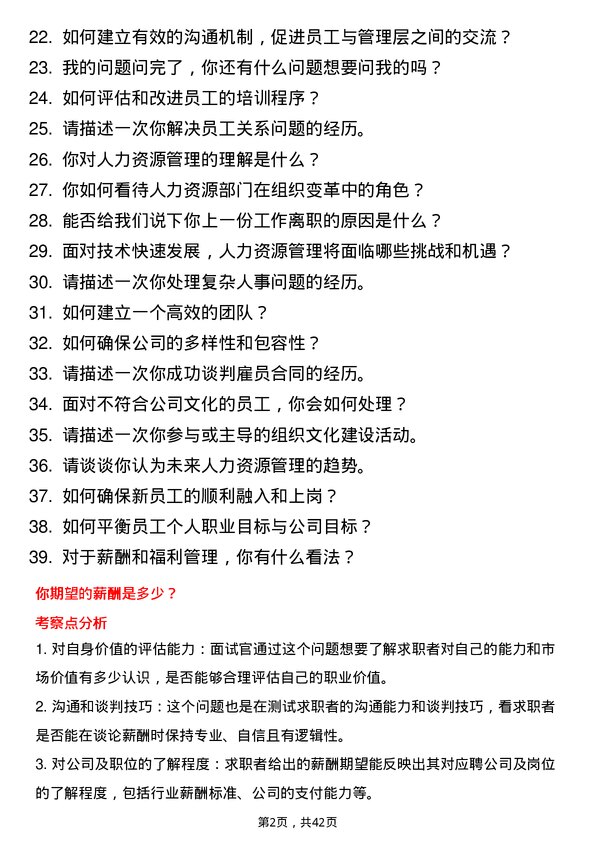 22. 如何建立有效的沟通机制，促进员工与管理层之间的交流？
23. 我的问题问完了，你还有什么问题想要问我的吗？
24. 如何评估和改进员工的培训程序？
25. 请描述一次你解决员工关系问题的经历。
26. 你对人力资源管理的理解是什么？
27. 你如何看待人力资源部门在组织变革中的角色？
28. 能否给我们说下你上一份工作离职的原因是什么？
29. 面对技术快速发展，人力资源管理将面临哪些挑战和机遇？
30. 请描述一次你处理复杂人事问题的经历。
31. 如何建立一个高效的团队？
32. 如何确保公司的多样性和包容性？
33. 请描述一次你成功谈判雇员合同的经历。
34. 面对不符合公司文化的员工，你会如何处理？
35. 请描述一次你参与或主导的组织文化建设活动。
36. 请谈谈你认为未来人力资源管理的趋势。
37. 如何确保新员工的顺利融入和上岗？
38. 如何平衡员工个人职业目标与公司目标？
39. 对于薪酬和福利管理，你有什么看法？

你期望的薪酬是多少？

考察点分析

1. 对自身价值的评估能力：面试官通过这个问题想要了解求职者对自己的能力和市场价值有多少认识，是否能够合理评估自己的职业价值。

2. 沟通和谈判技巧：这个问题也是在测试求职者的沟通能力和谈判技巧，看求职者是否能在谈论薪酬时保持专业、自信且有逻辑性。

3. 对公司及职位的了解程度：求职者给出的薪酬期望能反映出其对应聘公司及岗位的了解程度，包括行业薪酬标准、公司的支付能力等。

第2页，共42页